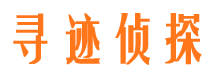 寻迹侦探